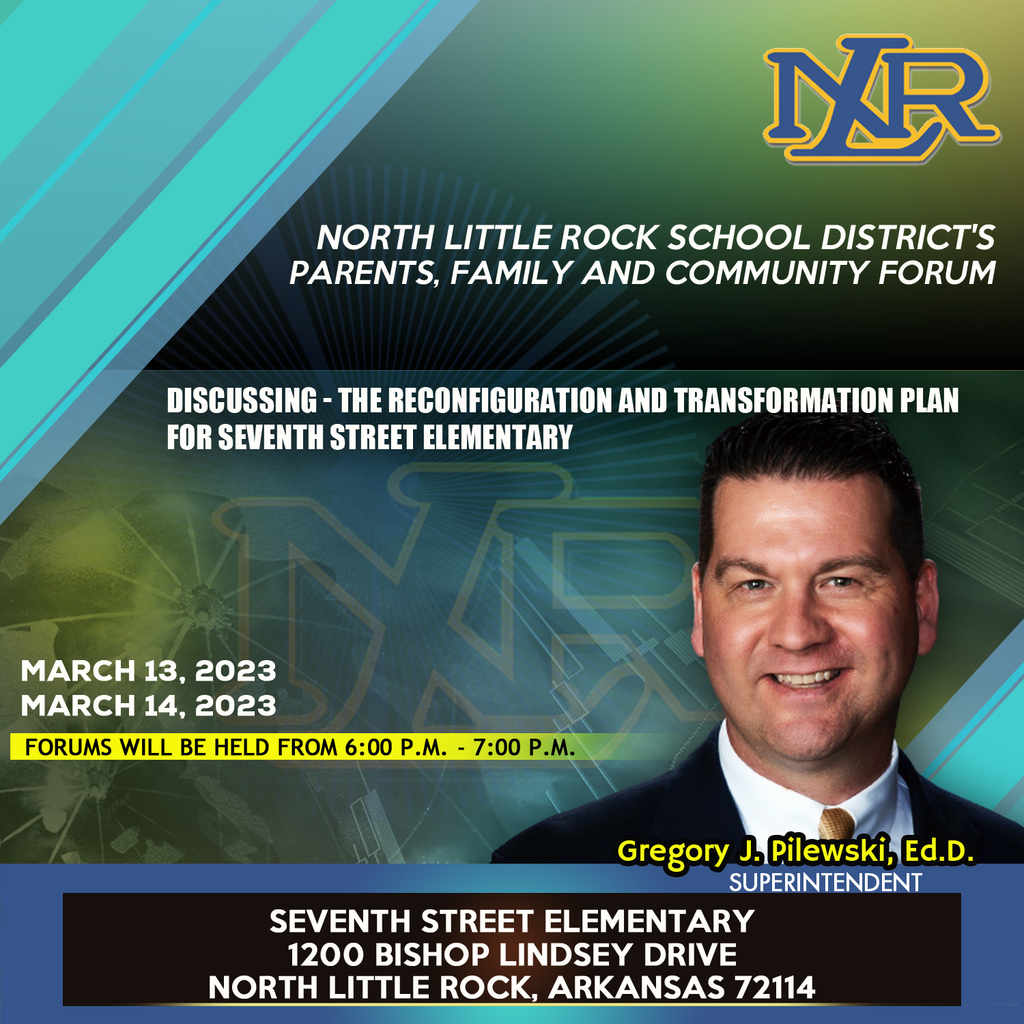 NLR

NORTH LITTLE ROCK SCHOOL DISTRICT'S PARENTS, FAMILY AND COMMUNITY FORUM

DISCUSSING - THE RECONFIGURATION AND TRANSFORMATION PLAN FOR SEVENTH STREET ELEMENTARY

MARCH 13, 2023
MARCH 14, 2023

FORUMS WILL BE HELD FROM 6:00 P.M. - 7:00 P.M.

Gregory J. Pilewski, Ed.D.
SUPERINTENDENT

SEVENTH STREET ELEMENTARY
1200 BISHOP LINDSEY DRIVE
NORTH LITTLE ROCK, ARKANSAS 72114